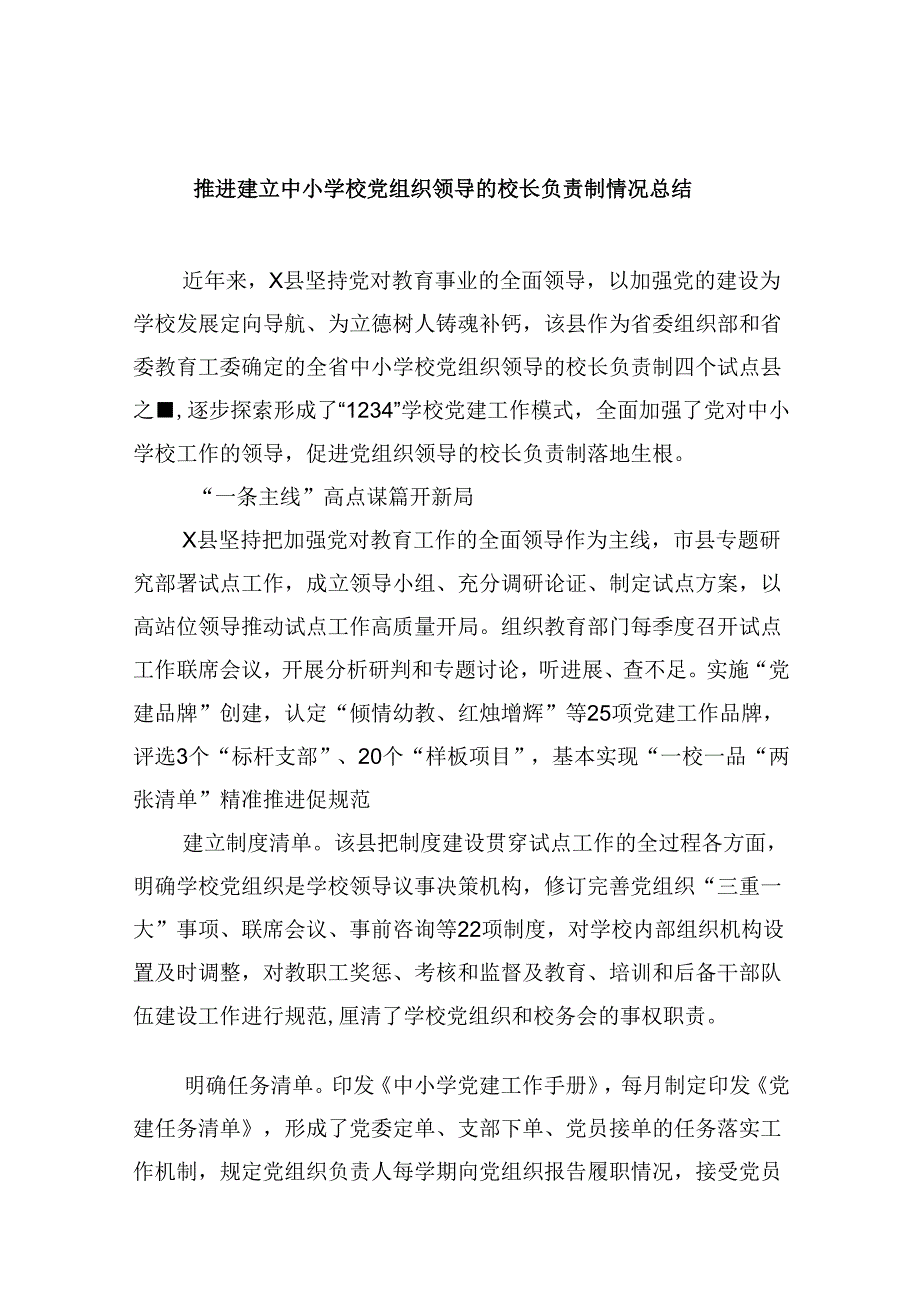 推进建立中小学校党组织领导的校长负责制情况总结

近年来，X县坚持党对教育事业的全面领导，以加强党的建设为学校发展定向导航、为立德树人铸魂补钙，该县作为省委组织部和省委教育工委确定的全省中小学校党组织领导的校长负责制四个试点县之■，逐步探索形成了“1234”学校党建工作模式，全面加强了党对中小学校工作的领导，促进党组织领导的校长负责制落地生根。

“一条主线”高点谋篇开新局

X县坚持把加强党对教育工作的全面领导作为主线，市县专题研究部署试点工作，成立领导小组、充分调研论证、制定试点方案，以高站位领导推动试点工作高质量开局。组织教育部门每季度召开试点工作联席会议，开展分析研判和专题讨论，听进展、查不足。实施“党建品牌”创建，认定“倾情幼教、红烛增辉”等25项党建工作品牌，评选3个“标杆支部”、20个“样板项目”，基本实现“一校一品“两张清单”精准推进促规范

建立制度清单。该县把制度建设贯穿试点工作的全过程各方面，明确学校党组织是学校领导议事决策机构，修订完善党组织“三重一大”事项、联席会议、事前咨询等22项制度，对学校内部组织机构设置及时调整，对教职工奖惩、考核和监督及教育、培训和后备干部队伍建设工作进行规范，厘清了学校党组织和校务会的事权职责。

明确任务清单。印发《中小学党建工作手册》，每月制定印发《党建任务清单》，形成了党委定单、支部下单、党员接单的任务落实工作机制，规定党组织负责人每学期向党组织报告履职情况，接受党员